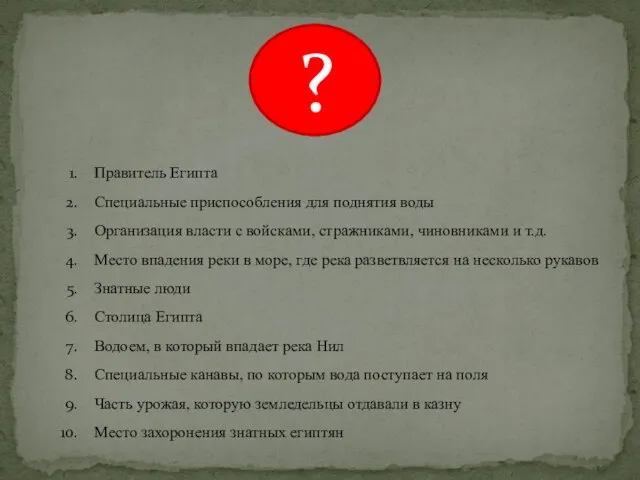 ?

1. Правитель Египта
2. Специальные приспособления для поднятия воды
3. Организация власти с войсками, стражниками, чиновниками и т.д.
4. Место впадения реки в море, где река разветвляется на несколько рукавов
5. Знатные люди
6. Столица Египта
7. Водоем, в который впадает река Нил
8. Специальные канавы, по которым вода поступает на поля
9. Часть урожая, которую земледельцы отдавали в казну
10. Место захоронения знатных египтян